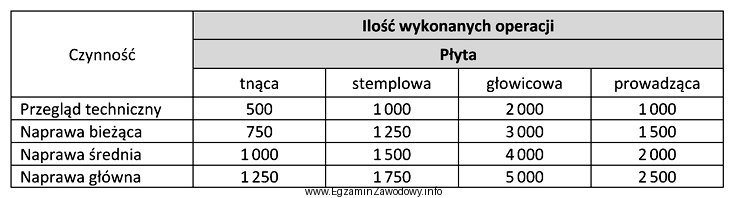 | Czynność | Ilość wykonanych operacji | | | |
|---|---|---|---|---|
| | Płyta | | | |
| | tnąca | stemplowa | głowicowa | prowadząca |
| Przegląd techniczny | 500 | 1 000 | 2 000 | 1 000 |
| Naprawa bieżąca | 750 | 1 250 | 3 000 | 1 500 |
| Naprawa średnia | 1 000 | 1 500 | 4 000 | 2 000 |
| Naprawa główna | 1 250 | 1 750 | 5 000 | 2 500 |

www.EgzaminZawodowy.info